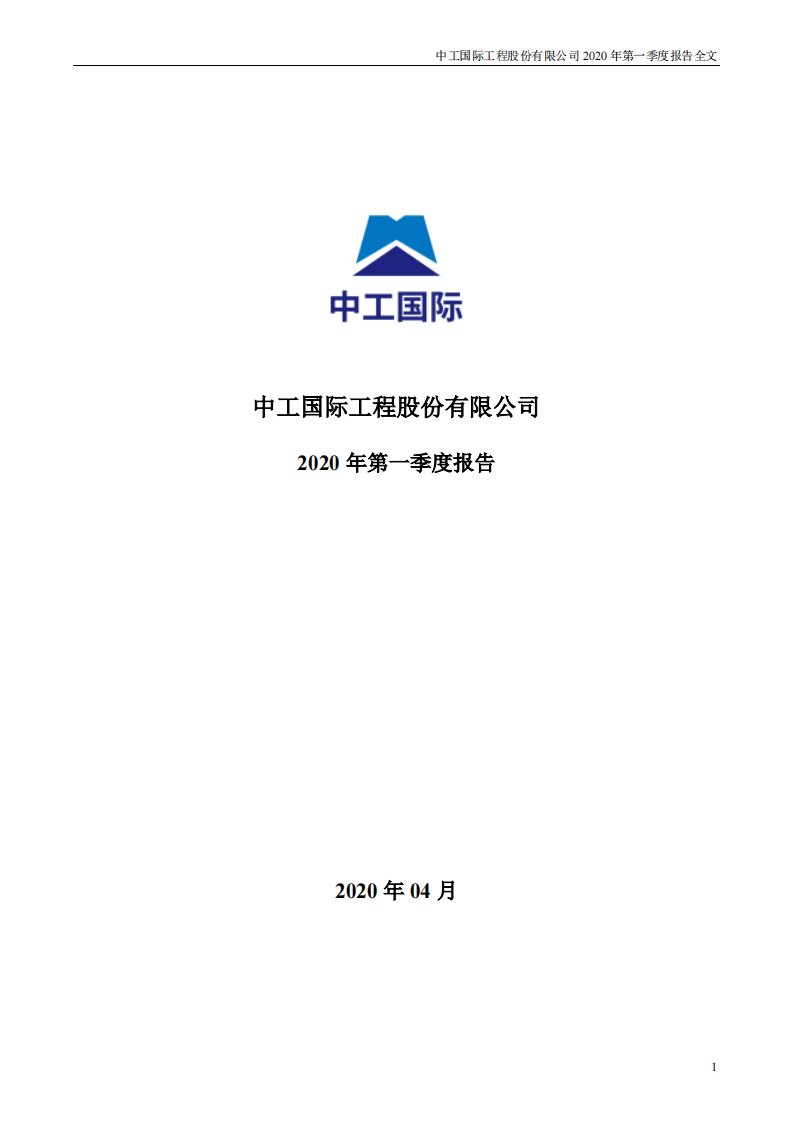 中工国际工程股份有限公司 2020 年第一季度报告全文

中工国际

中工国际工程股份有限公司

2020 年第一季度报告

2020 年 04 月

1